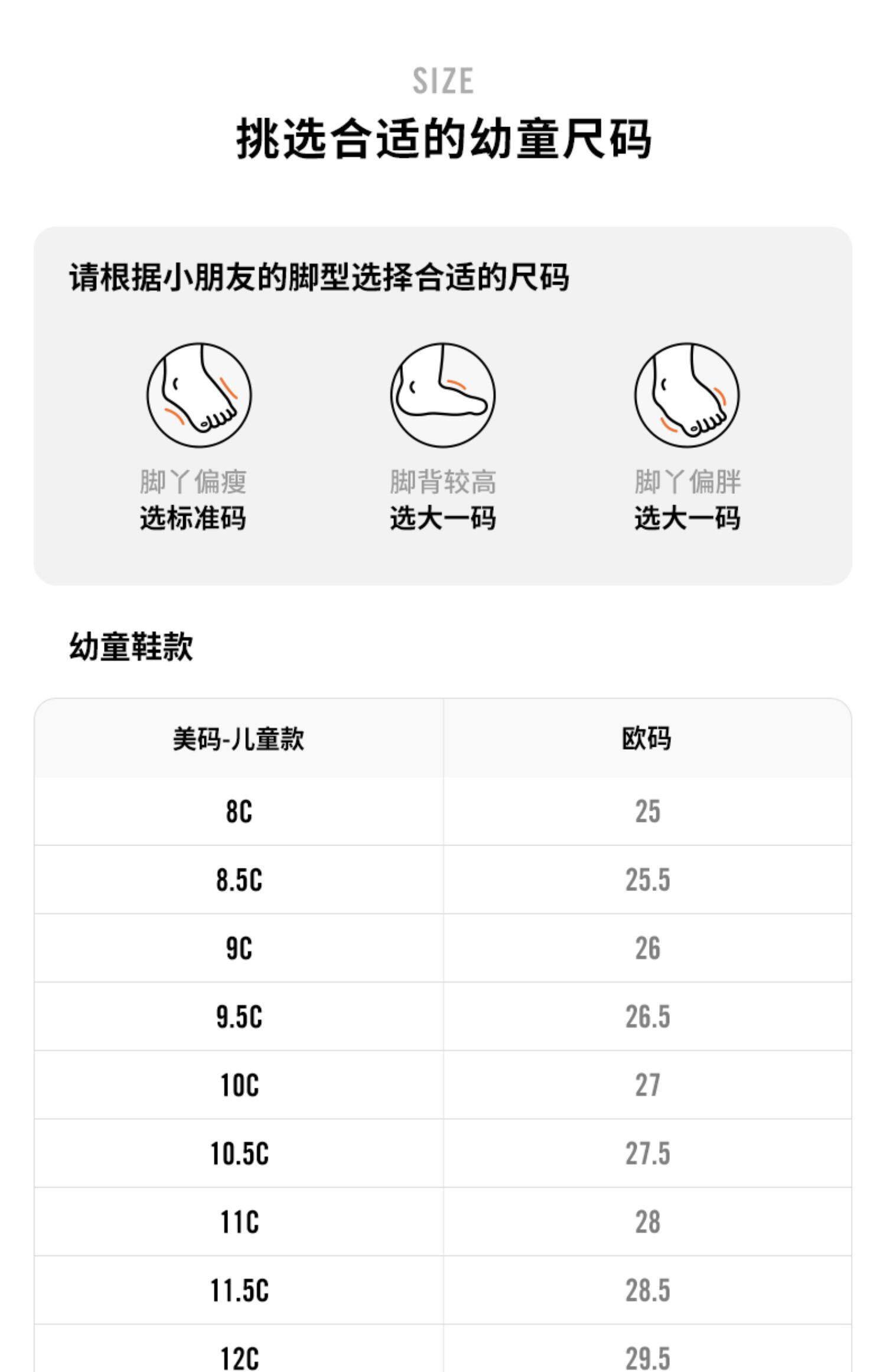 SIZE
挑选合适的幼童尺码

请根据小朋友的脚型选择合适的尺码

脚丫偏瘦
选标准码

脚背较高
选大一码

脚丫偏胖
选大一码

幼童鞋款

| 美码-儿童款 | 欧码 |
|---|---|
| 8C | 25 |
| 8.5C | 25.5 |
| 9C | 26 |
| 9.5C | 26.5 |
| 10C | 27 |
| 10.5C | 27.5 |
| 11C | 28 |
| 11.5C | 28.5 |
| 12C | 29.5 |